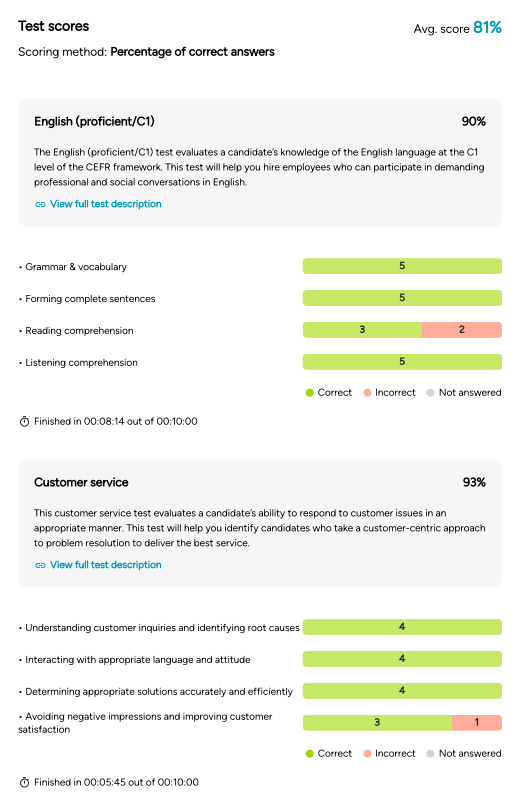 Test scores

Avg. score 81%

Scoring method: Percentage of correct answers

English (proficient/C1)

90%

The English (proficient/C1) test evaluates a candidate's knowledge of the English language at the C1 level of the CEFR framework. This test will help you hire employees who can participate in demanding professional and social conversations in English.

View full test description

• Grammar & vocabulary 5

• Forming complete sentences 5

• Reading comprehension 3 2

• Listening comprehension 5

Correct Incorrect Not answered

Finished in 00:08:14 out of 00:10:00

Customer service

93%

This customer service test evaluates a candidate's ability to respond to customer issues in an appropriate manner. This test will help you identify candidates who take a customer-centric approach to problem resolution to deliver the best service.

View full test description

• Understanding customer inquiries and identifying root causes 4

• Interacting with appropriate language and attitude 4

• Determining appropriate solutions accurately and efficiently 4

• Avoiding negative impressions and improving customer satisfaction 3 1

Correct Incorrect Not answered

Finished in 00:05:45 out of 00:10:00